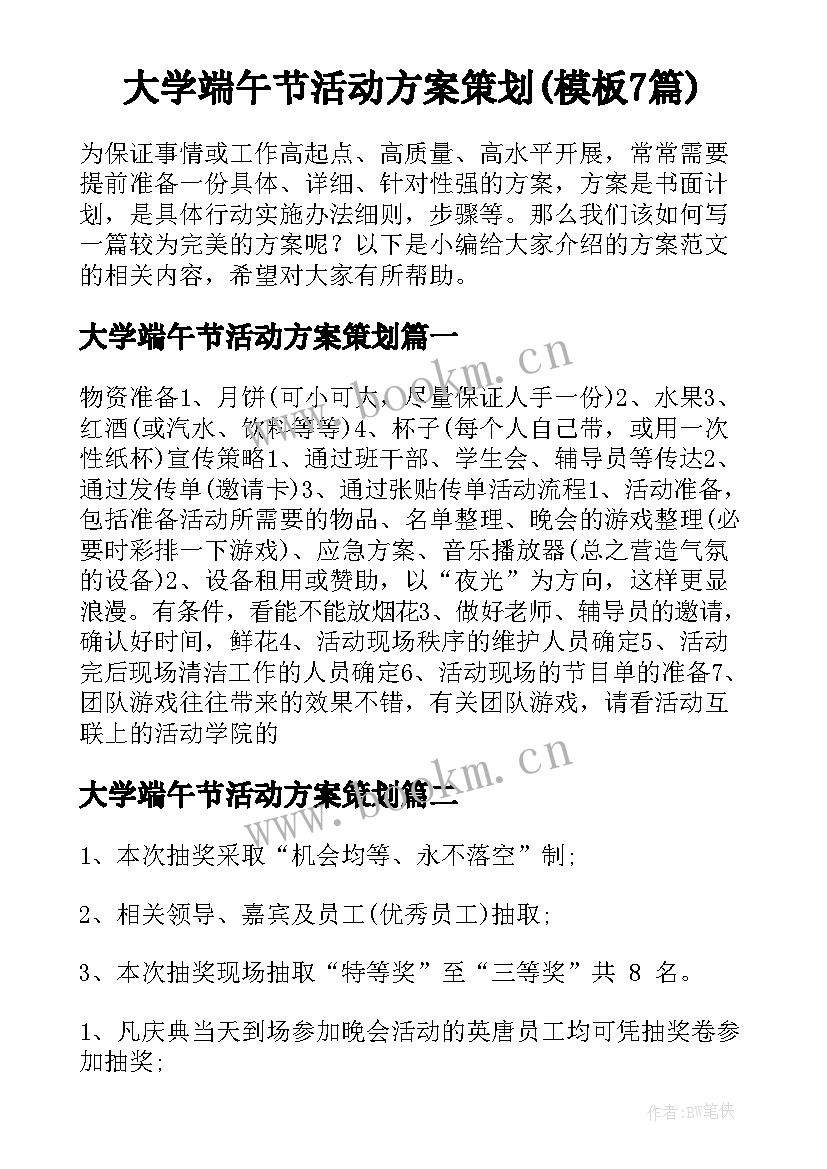 大学端午节活动方案策划(模板7篇)

为保证事情或工作高起点、高质量、高水平开展，常常需要提前准备一份具体、详细、针对性强的方案，方案是书面计划，是具体行动实施办法细则，步骤等。那么我们该如何写一篇较为完美的方案呢？以下是小编给大家介绍的方案范文的相关内容，希望对大家有所帮助。

大学端午节活动方案策划篇一

物资准备1、月饼(可小可大，尽量保证人手一份)2、水果3、红酒(或汽水、饮料等等)4、杯子(每个人自己带，或用一次性纸杯)宣传策略1、通过班干部、学生会、辅导员等传达2、通过发传单(邀请卡)3、通过张贴传单活动流程1、活动准备，包括准备活动所需要的物品、名单整理、晚会的游戏整理(必要时彩排一下游戏)、应急方案、音乐播放器(总之营造气氛的设备)2、设备租用或赞助，以“夜光”为方向，这样更显浪漫。有条件，看能不能放烟花3、做好老师、辅导员的邀请，确认好时间，鲜花4、活动现场秩序的维护人员确定5、活动完后现场清洁工作的人员确定6、活动现场的节目单的准备7、团队游戏往往带来的效果不错，有关团队游戏，请看活动互联上的活动学院的

大学端午节活动方案策划篇二

1、本次抽奖采取“机会均等、永不落空”制;

2、相关领导、嘉宾及员工(优秀员工)抽取;

3、本次抽奖现场抽取“特等奖”至“三等奖”共 8 名。

1、凡庆典当天到场参加晚会活动的英唐员工均可凭抽奖卷参加抽奖;

www.bookm.cn

www.bookm.cn

作者:BW笔侠